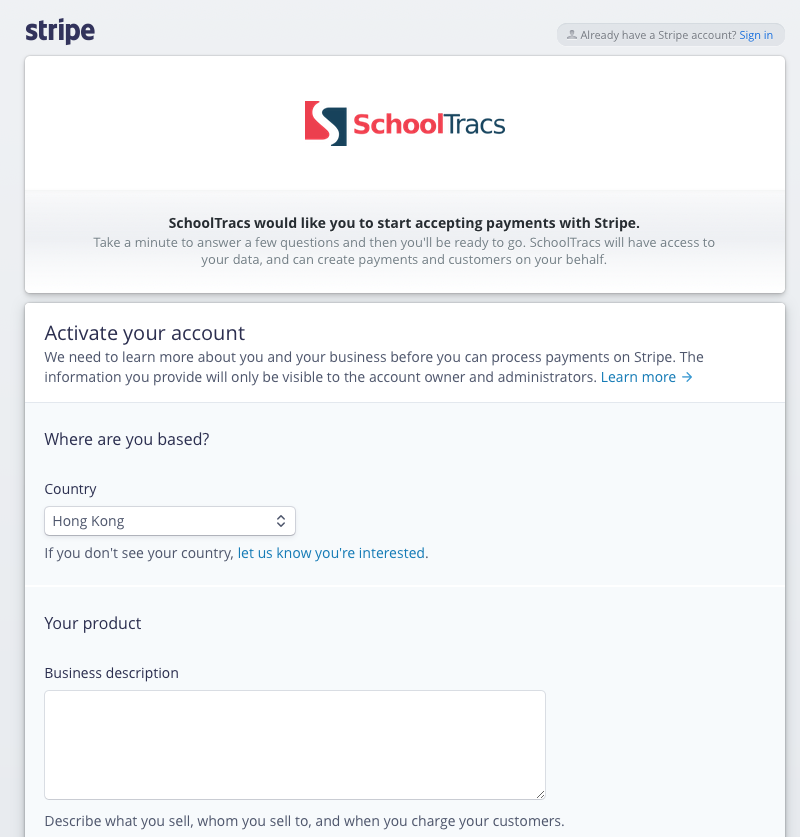 stripe

Already have a Stripe account? Sign in

SchoolTracs

SchoolTracs would like you to start accepting payments with Stripe.
Take a minute to answer a few questions and then you'll be ready to go. SchoolTracs will have access to your data, and can create payments and customers on your behalf.

Activate your account
We need to learn more about you and your business before you can process payments on Stripe. The information you provide will only be visible to the account owner and administrators. Learn more →

Where are you based?

Country
Hong Kong
If you don't see your country, let us know you're interested.

Your product

Business description

Describe what you sell, whom you sell to, and when you charge your customers.